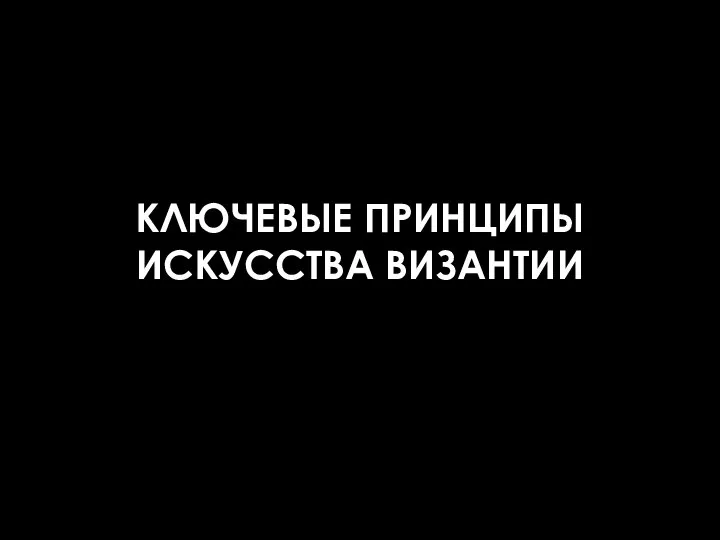 КЛЮЧЕВЫЕ ПРИНЦИПЫ ИСКУССТВА ВИЗАНТИИ